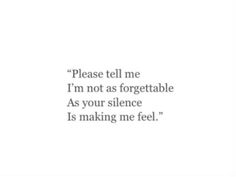 “Please tell me
I’m not as forgettable
As your silence
Is making me feel.”